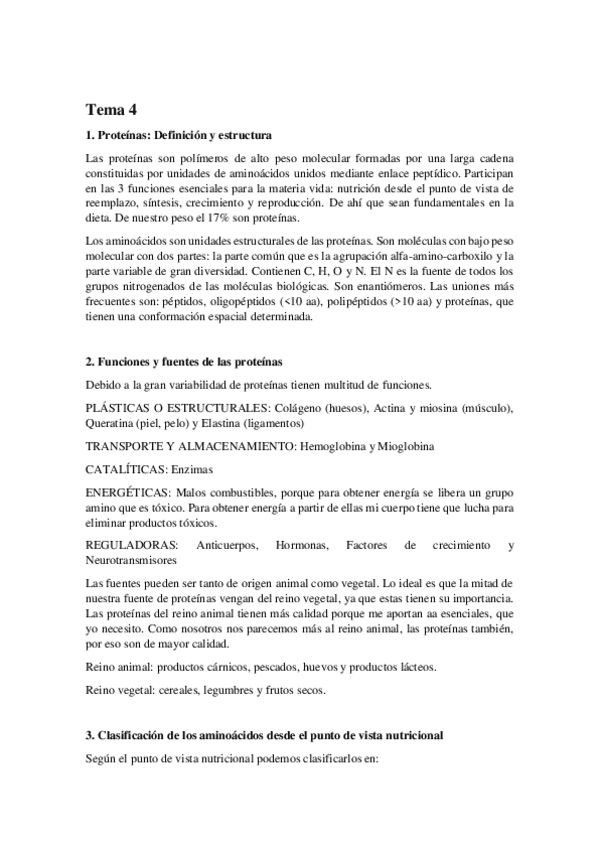 Tema 4

1. Proteínas: Definición y estructura

Las proteínas son polímeros de alto peso molecular formadas por una larga cadena constituidas por unidades de aminoácidos unidos mediante enlace peptídico. Participan en las 3 funciones esenciales para la materia vida: nutrición desde el punto de vista de reemplazo, síntesis, crecimiento y reproducción. De ahí que sean fundamentales en la dieta. De nuestro peso el 17% son proteínas.

Los aminoácidos son unidades estructurales de las proteínas. Son moléculas con bajo peso molecular con dos partes: la parte común que es la agrupación alfa-amino-carboxilo y la parte variable de gran diversidad. Contienen C, H, O y N. El N es la fuente de todos los grupos nitrogenados de las moléculas biológicas. Son enantiómeros. Las uniones más frecuentes son: péptidos, oligopéptidos (<10 aa), polipéptidos (>10 aa) y proteínas, que tienen una conformación espacial determinada.

2. Funciones y fuentes de las proteínas

Debido a la gran variabilidad de proteínas tienen multitud de funciones.

PLÁSTICAS O ESTRUCTURALES: Colágeno (huesos), Actina y miosina (músculo), Queratina (piel, pelo) y Elastina (ligamentos)

TRANSPORTE Y ALMACENAMIENTO: Hemoglobina y Mioglobina

CATALÍTICAS: Enzimas

ENERGÉTICAS: Malos combustibles, porque para obtener energía se libera un grupo amino que es tóxico. Para obtener energía a partir de ellas mi cuerpo tiene que lucha para eliminar productos tóxicos.

REGULADORAS: Anticuerpos, Hormonas, Factores de crecimiento y Neurotransmisores

Las fuentes pueden ser tanto de origen animal como vegetal. Lo ideal es que la mitad de nuestra fuente de proteínas vengan del reino vegetal, ya que estas tienen su importancia. Las proteínas del reino animal tienen más calidad porque me aportan aa esenciales, que yo necesito. Como nosotros nos parecemos más al reino animal, las proteínas también, por eso son de mayor calidad.

Reino animal: productos cárnicos, pescados, huevos y productos lácteos.

Reino vegetal: cereales, legumbres y frutos secos.

3. Clasificación de los aminoácidos desde el punto de vista nutricional

Según el punto de vista nutricional podemos clasificarlos en: